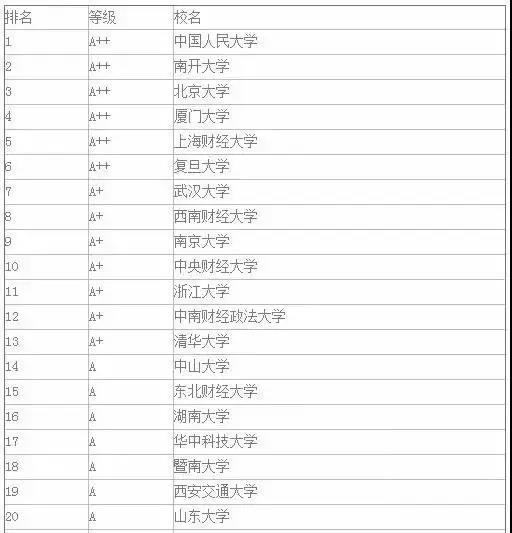 | 排名 | 等级 | 校名 |
|---|---|---|
| 1 | A++ | 中国人民大学 |
| 2 | A++ | 南开大学 |
| 3 | A++ | 北京大学 |
| 4 | A++ | 厦门大学 |
| 5 | A++ | 上海财经大学 |
| 6 | A++ | 复旦大学 |
| 7 | A+ | 武汉大学 |
| 8 | A+ | 西南财经大学 |
| 9 | A+ | 南京大学 |
| 10 | A+ | 中央财经大学 |
| 11 | A+ | 浙江大学 |
| 12 | A+ | 中南财经政法大学 |
| 13 | A+ | 清华大学 |
| 14 | A | 中山大学 |
| 15 | A | 东北财经大学 |
| 16 | A | 湖南大学 |
| 17 | A | 华中科技大学 |
| 18 | A | 暨南大学 |
| 19 | A | 西安交通大学 |
| 20 | A | 山东大学 |